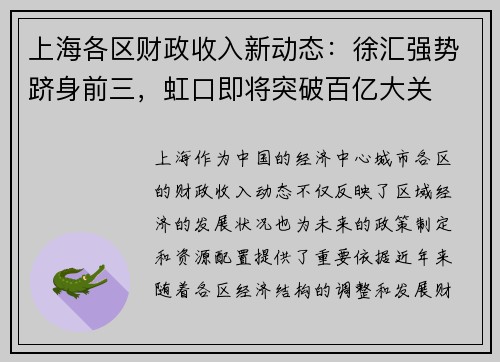 上海各区财政收入新动态：徐汇强势跻身前三，虹口即将突破百亿大关

上海作为中国的经济中心城市各区的财政收入动态不仅反映了区域经济的发展状况也为未来的政策制定和资源配置提供了重要依据近年来随着各区经济结构的调整和发展财